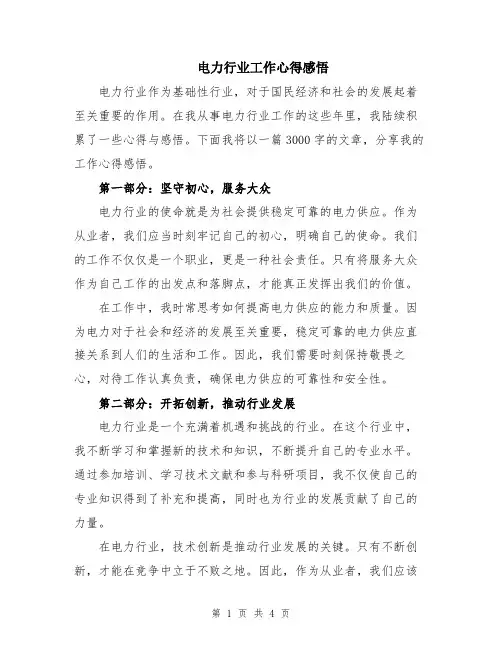 电力行业工作心得感悟

电力行业作为基础性行业，对于国民经济和社会的发展起着至关重要的作用。在我从事电力行业工作的这些年里，我陆续积累了一些心得与感悟。下面我将以一篇 3000 字的文章，分享我的工作心得感悟。

第一部分：坚守初心，服务大众

电力行业的使命就是为社会提供稳定可靠的电力供应。作为从业者，我们应当时刻牢记自己的初心，明确自己的使命。我们的工作不仅仅是一个职业，更是一种社会责任。只有将服务大众作为自己工作的出发点和落脚点，才能真正发挥出我们的价值。

在工作中，我时常思考如何提高电力供应的能力和质量。因为电力对于社会和经济的发展至关重要，稳定可靠的电力供应直接关系到人们的生活和工作。因此，我们需要时刻保持敬畏之心，对待工作认真负责，确保电力供应的可靠性和安全性。

第二部分：开拓创新，推动行业发展

电力行业是一个充满着机遇和挑战的行业。在这个行业中，我不断学习和掌握新的技术和知识，不断提升自己的专业水平。通过参加培训、学习技术文献和参与科研项目，我不仅使自己的专业知识得到了补充和提高，同时也为行业的发展贡献了自己的力量。

在电力行业，技术创新是推动行业发展的关键。只有不断创新，才能在竞争中立于不败之地。因此，作为从业者，我们应该

第 1 页 共 4 页